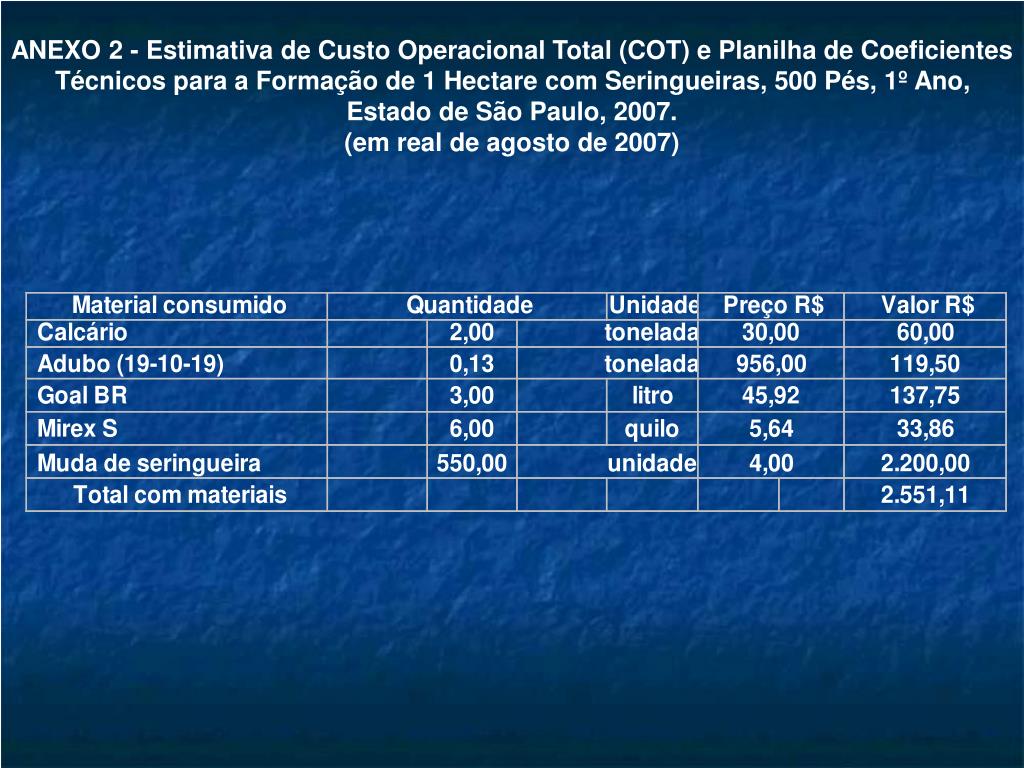 ANEXO 2 - Estimativa de Custo Operacional Total (COT) e Planilha de Coeficientes Técnicos para a Formação de 1 Hectare com Seringueiras, 500 Pés, 1º Ano, Estado de São Paulo, 2007.
(em real de agosto de 2007)

| Material consumido | Quantidade | Unidade | Preço R$ | Valor R$ |
|---|---|---|---|---|
| Calcário | 2,00 | tonelada | 30,00 | 60,00 |
| Adubo (19-10-19) | 0,13 | tonelada | 956,00 | 119,50 |
| Goal BR | 3,00 | litro | 45,92 | 137,75 |
| Mirex S | 6,00 | quilo | 5,64 | 33,86 |
| Muda de seringueira | 550,00 | unidade | 4,00 | 2.200,00 |
| Total com materiais | | | | 2.551,11 |